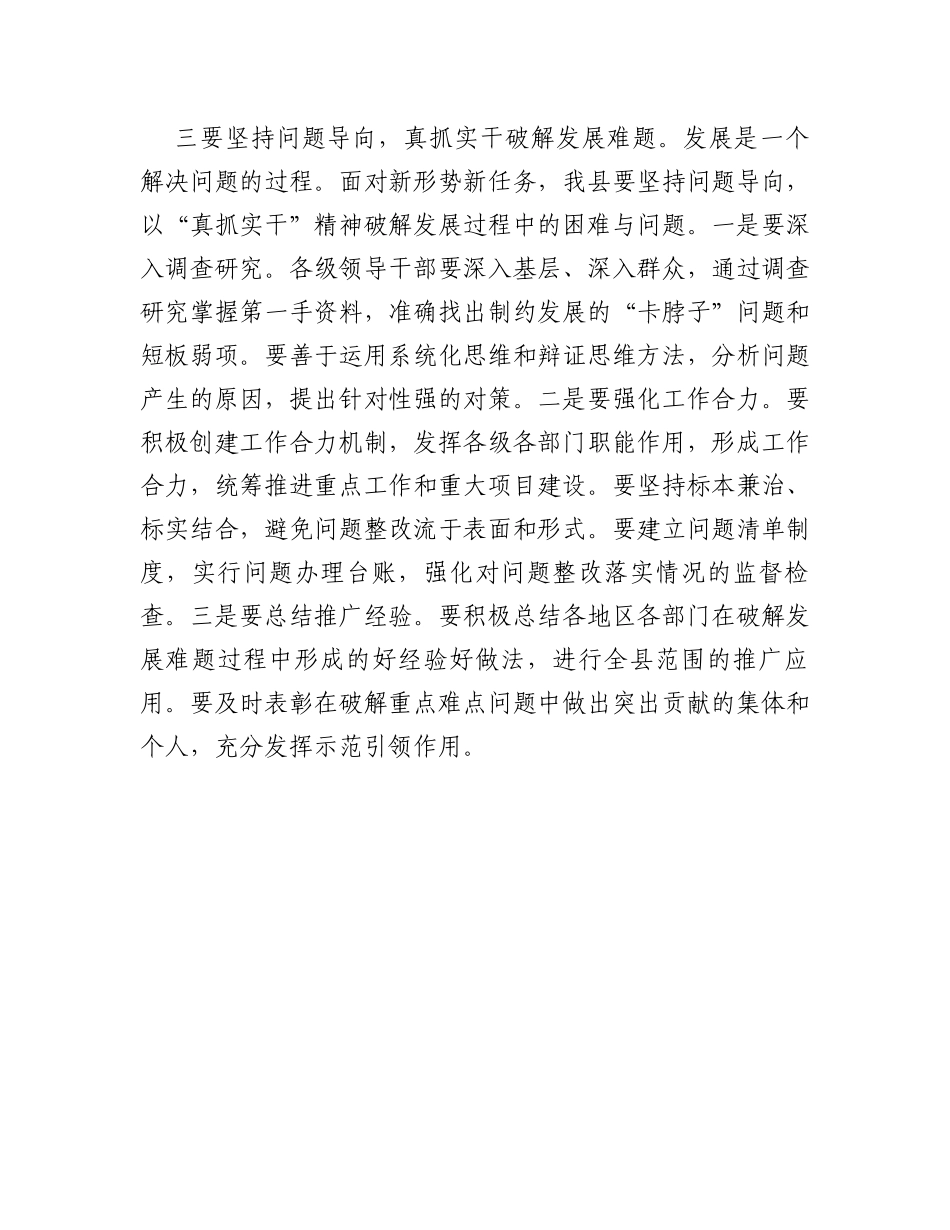 三要坚持问题导向，真抓实干破解发展难题。发展是一个解决问题的过程。面对新形势新任务，我县要坚持问题导向，以“真抓实干”精神破解发展过程中的困难与问题。一是要深入调查研究。各级领导干部要深入基层、深入群众，通过调查研究掌握第一手资料，准确找出制约发展的“卡脖子”问题和短板弱项。要善于运用系统化思维和辩证思维方法，分析问题产生的原因，提出针对性强的对策。二是要强化工作合力。要积极创建工作合力机制，发挥各级各部门职能作用，形成工作合力，统筹推进重点工作和重大项目建设。要坚持标本兼治、标实结合，避免问题整改流于表面和形式。要建立问题清单制度，实行问题办理台账，强化对问题整改落实情况的监督检查。三是要总结推广经验。要积极总结各地区各部门在破解发展难题过程中形成的好经验好做法，进行全县范围的推广应用。要及时表彰在破解重点难点问题中做出突出贡献的集体和个人，充分发挥示范引领作用。